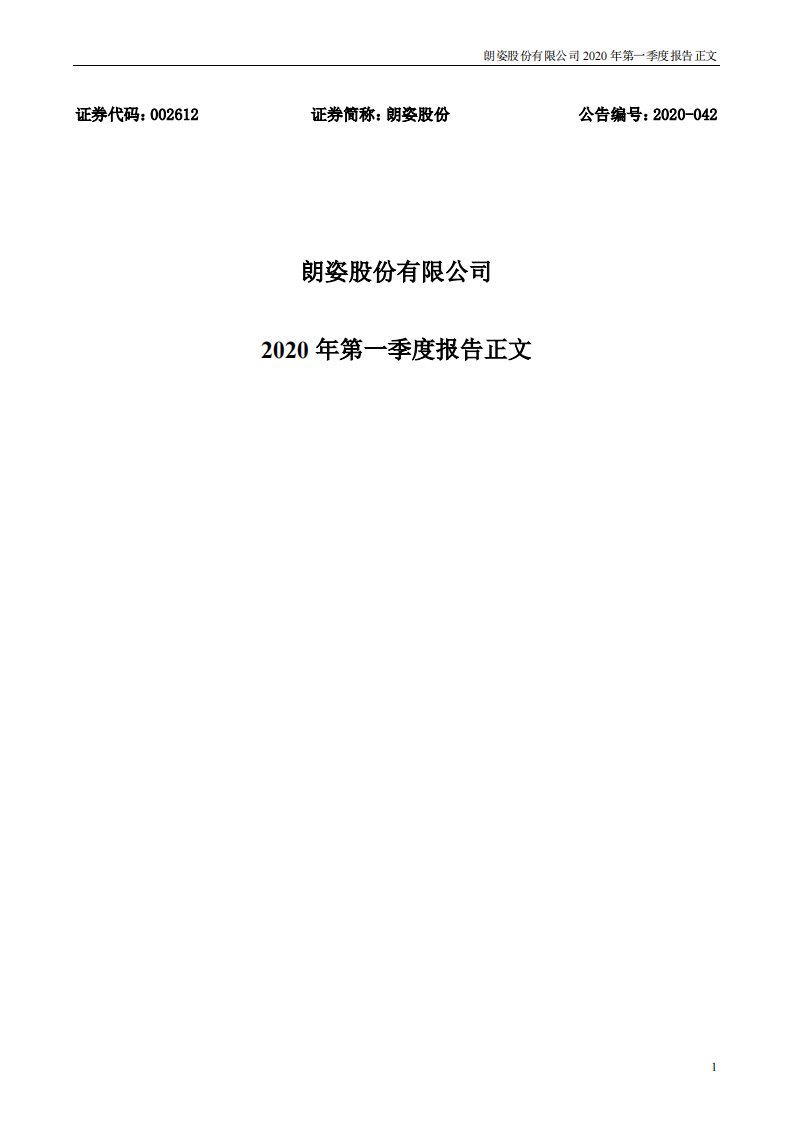 朗姿股份有限公司 2020 年第一季度报告正文

证券代码：002612　　　　证券简称：朗姿股份　　　　公告编号：2020-042

朗姿股份有限公司

2020 年第一季度报告正文

1